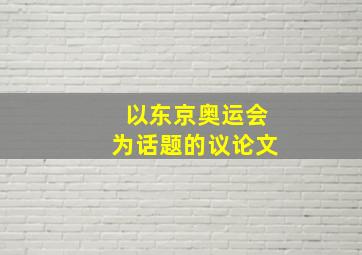 以东京奥运会
为话题的议论文